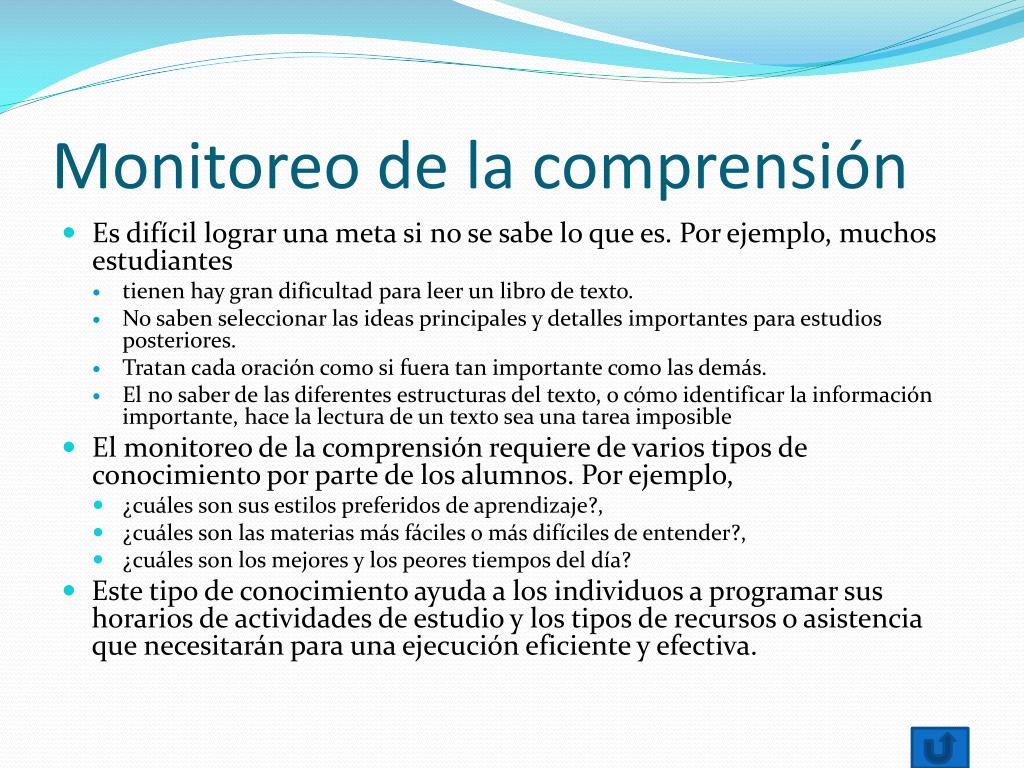 Monitoreo de la comprensión

Es difícil lograr una meta si no se sabe lo que es. Por ejemplo, muchos estudiantes

tienen hay gran dificultad para leer un libro de texto.

No saben seleccionar las ideas principales y detalles importantes para estudios posteriores.

Tratan cada oración como si fuera tan importante como las demás.

El no saber de las diferentes estructuras del texto, o cómo identificar la información importante, hace la lectura de un texto sea una tarea imposible

El monitoreo de la comprensión requiere de varios tipos de conocimiento por parte de los alumnos. Por ejemplo,

¿cuáles son sus estilos preferidos de aprendizaje?,

¿cuáles son las materias más fáciles o más difíciles de entender?,

¿cuáles son los mejores y los peores tiempos del día?

Este tipo de conocimiento ayuda a los individuos a programar sus horarios de actividades de estudio y los tipos de recursos o asistencia que necesitarán para una ejecución eficiente y efectiva.